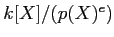 $k[X]/(p(X)^e)$